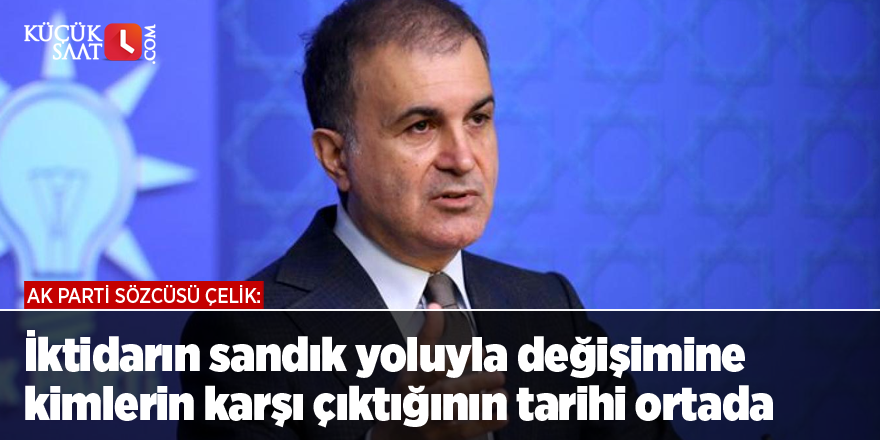 KÜÇÜK SAAT .COM

AK PARTİ SÖZCÜSÜ ÇELİK:

İktidarın sandık yoluyla değişimine kimlerin karşı çıktığının tarihi ortada